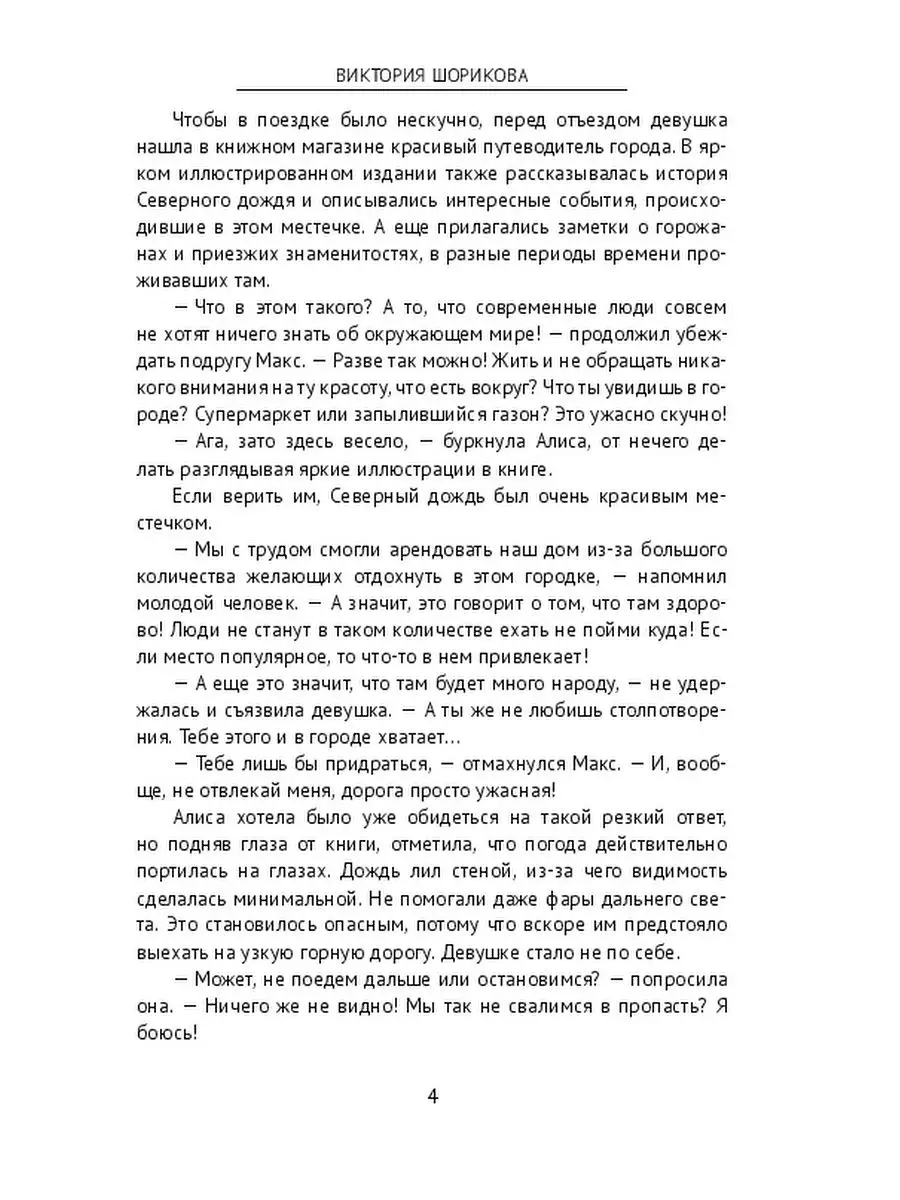 ВИКТОРИЯ ШОРИКОВА

Чтобы в поездке было нескучно, перед отъездом девушка нашла в книжном магазине красивый путеводитель города. В ярком иллюстрированном издании также рассказывалась история Северного дождя и описывались интересные события, происходившие в этом местечке. А еще прилагались заметки о горожанах и приезжих знаменитостях, в разные периоды времени проживавших там.

— Что в этом такого? А то, что современные люди совсем не хотят ничего знать об окружающем мире! — продолжил убеждать подругу Макс. — Разве так можно! Жить и не обращать никакого внимания на ту красоту, что есть вокруг? Что ты увидишь в городе? Супермаркет или запылившийся газон? Это ужасно скучно!

— Ага, зато здесь весело, — буркнула Алиса, от нечего делать разглядывая яркие иллюстрации в книге.

Если верить им, Северный дождь был очень красивым местечком.

— Мы с трудом смогли арендовать наш дом из-за большого количества желающих отдохнуть в этом городке, — напомнил молодой человек. — А значит, это говорит о том, что там здорово! Люди не станут в таком количестве ехать не пойми куда! Если место популярное, то что-то в нем привлекает!

— А еще это значит, что там будет много народу, — не удержалась и съязвила девушка. — А ты же не любишь столпотворения. Тебе этого и в городе хватает…

— Тебе лишь бы придраться, — отмахнулся Макс. — И, вообще, не отвлекай меня, дорога просто ужасная!

Алиса хотела было уже обидеться на такой резкий ответ, но подняв глаза от книги, отметила, что погода действительно портилась на глазах. Дождь лил стеной, из-за чего видимость сделалась минимальной. Не помогали даже фары дальнего света. Это становилось опасным, потому что вскоре им предстояло выехать на узкую горную дорогу. Девушке стало не по себе.

— Может, не поедем дальше или остановимся? — попросила она. — Ничего же не видно! Мы так не свалимся в пропасть? Я боюсь!

4